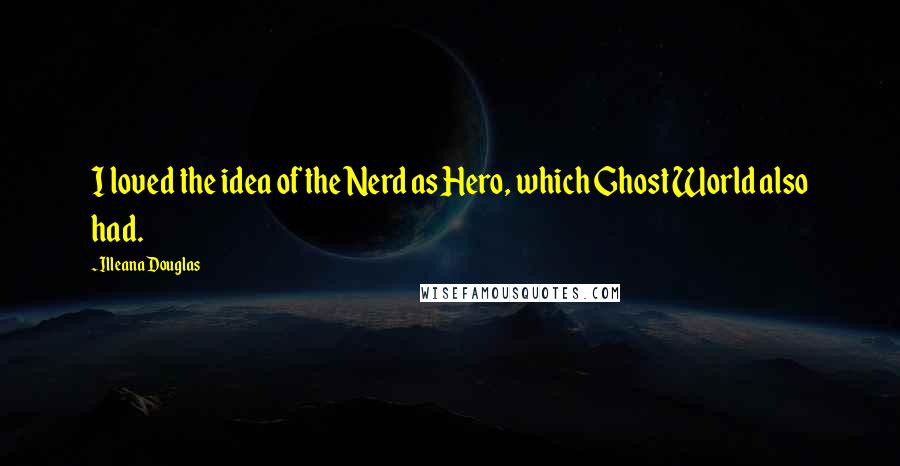 I loved the idea of the Nerd as Hero, which Ghost World also had.

~Illeana Douglas

WISEFAMOUSQUOTES.COM